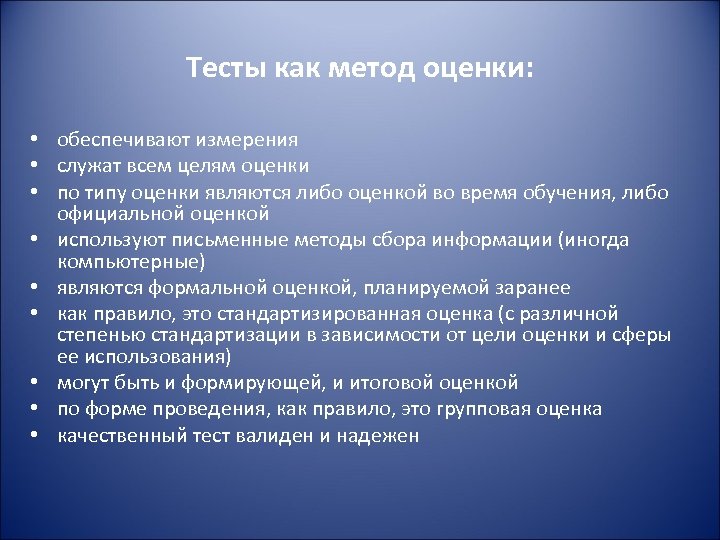 Тесты как метод оценки:

• обеспечивают измерения
• служат всем целям оценки
• по типу оценки являются либо оценкой во время обучения, либо официальной оценкой
• используют письменные методы сбора информации (иногда компьютерные)
• являются формальной оценкой, планируемой заранее
• как правило, это стандартизированная оценка (с различной степенью стандартизации в зависимости от цели оценки и сферы ее использования)
• могут быть и формирующей, и итоговой оценкой
• по форме проведения, как правило, это групповая оценка
• качественный тест валиден и надежен